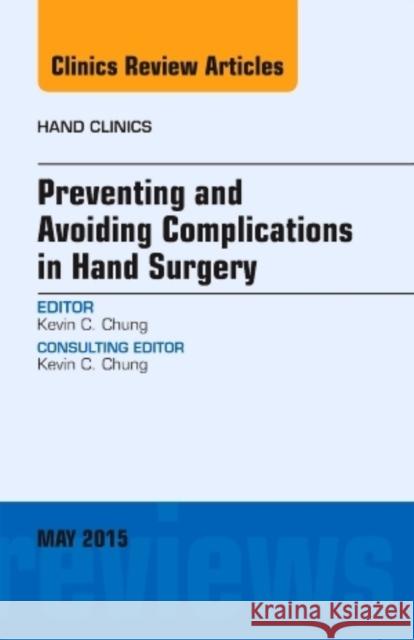 Clinics Review Articles

HAND CLINICS

Preventing and Avoiding Complications in Hand Surgery

EDITOR
Kevin C. Chung

CONSULTING EDITOR
Kevin C. Chung

MAY 2015

reviews

Kraina Książek